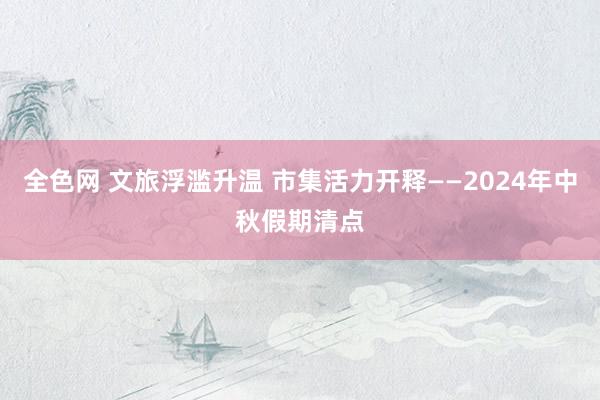 全色网 文旅浮滥升温 市集活力开释——2024年中秋假期清点